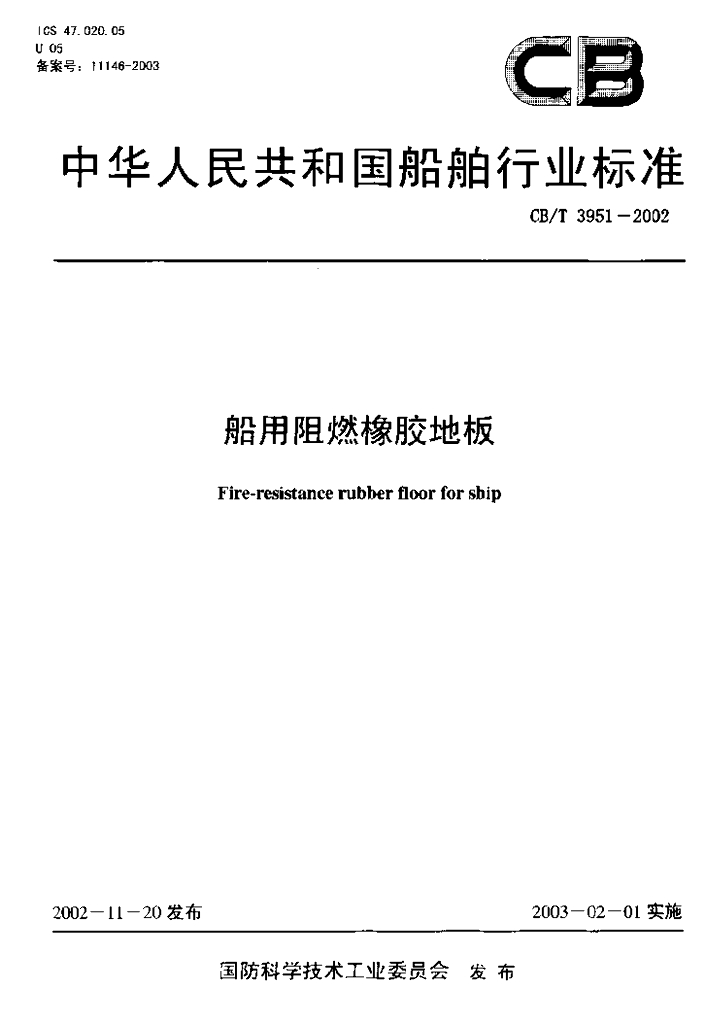 ICS 47.020.05
U 05
备案号：11146-2003

CB

中华人民共和国船舶行业标准

CB/T 3951－2002

船用阻燃橡胶地板

Fire-resistance rubber floor for ship

2002－11－20发布 2003－02－01实施

国防科学技术工业委员会 发布